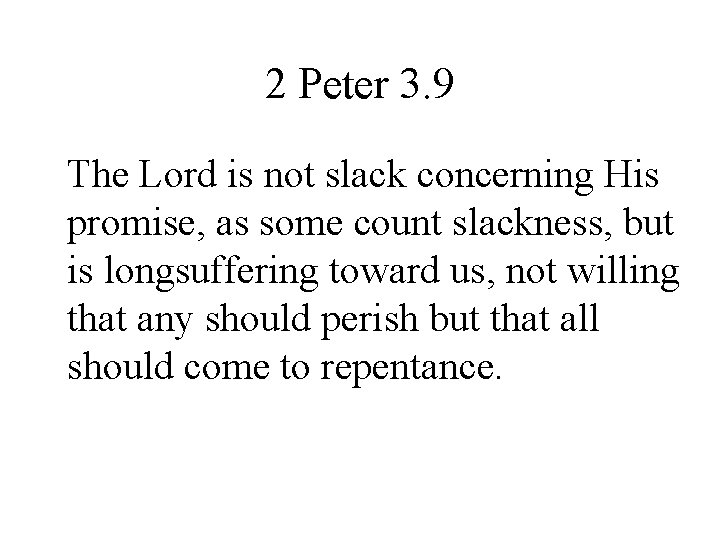 2 Peter 3.9

The Lord is not slack concerning His promise, as some count slackness, but is longsuffering toward us, not willing that any should perish but that all should come to repentance.